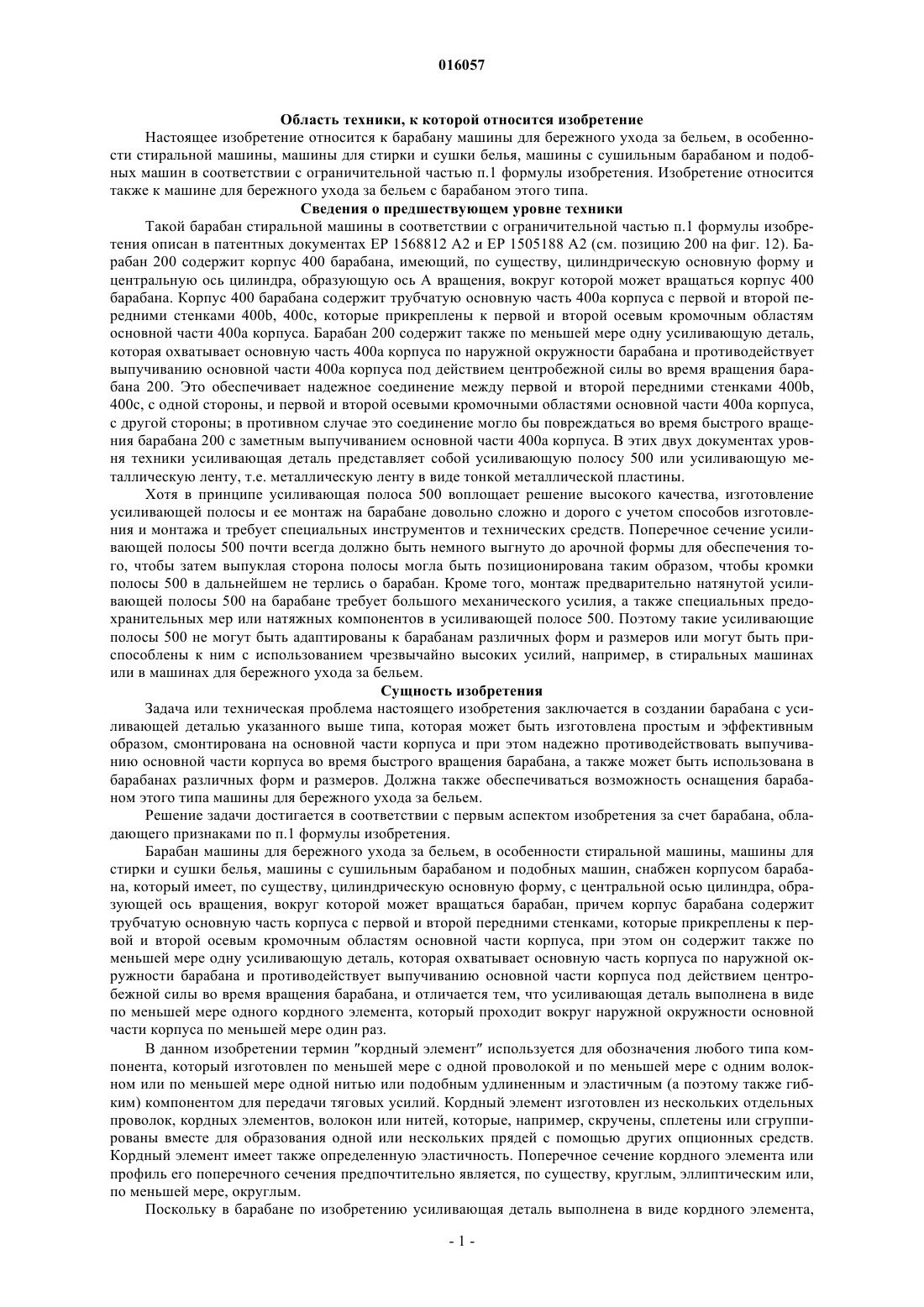 016057

Область техники, к которой относится изобретение

Настоящее изобретение относится к барабану машины для бережного ухода за бельем, в особенности стиральной машины, машины для стирки и сушки белья, машины с сушильным барабаном и подобных машин в соответствии с ограничительной частью п.1 формулы изобретения. Изобретение относится также к машине для бережного ухода за бельем с барабаном этого типа.

Сведения о предшествующем уровне техники

Такой барабан стиральной машины в соответствии с ограничительной частью п.1 формулы изобретения описан в патентных документах EP 1568812 A2 и EP 1505188 A2 (см. позицию 200 на фиг. 12). Барабан 200 содержит корпус 400 барабана, имеющий, по существу, цилиндрическую основную форму и центральную ось цилиндра, образующую ось A вращения, вокруг которой может вращаться корпус 400 барабана. Корпус 400 барабана содержит трубчатую основную часть 400a корпуса с первой и второй передними стенками 400b, 400c, которые прикреплены к первой и второй осевым кромочным областям основной части 400a корпуса. Барабан 200 содержит также по меньшей мере одну усиливающую деталь, которая охватывает основную часть 400a корпуса по наружной окружности барабана и противодействует выпучиванию основной части 400a корпуса под действием центробежной силы во время вращения барабана 200. Это обеспечивает надежное соединение между первой и второй передними стенками 400b, 400c, с одной стороны, и первой и второй осевыми кромочными областями основной части 400a корпуса, с другой стороны; в противном случае это соединение могло бы повреждаться во время быстрого вращения барабана 200 с заметным выпучиванием основной части 400a корпуса. В этих двух документах уровня техники усиливающая деталь представляет собой усиливающую полосу 500 или усиливающую металлическую ленту, т.е. металлическую ленту в виде тонкой металлической пластины.

Хотя в принципе усиливающая полоса 500 воплощает решение высокого качества, изготовление усиливающей полосы и ее монтаж на барабане довольно сложно и дорого с учетом способов изготовления и монтажа и требует специальных инструментов и технических средств. Поперечное сечение усиливающей полосы 500 почти всегда должно быть немного выгнуто до арочной формы для обеспечения того, чтобы затем выпуклая сторона полосы могла быть позиционирована таким образом, чтобы кромки полосы 500 в дальнейшем не терлись о барабан. Кроме того, монтаж предварительно натянутой усиливающей полосы 500 на барабане требует большого механического усилия, а также специальных предохранительных мер или натяжных компонентов в усиливающей полосе 500. Поэтому такие усиливающие полосы 500 не могут быть адаптированы к барабанам различных форм и размеров или могут быть приспособлены к ним с использованием чрезвычайно высоких усилий, например, в стиральных машинах или в машинах для бережного ухода за бельем.

Сущность изобретения

Задача или техническая проблема настоящего изобретения заключается в создании барабана с усиливающей деталью указанного выше типа, которая может быть изготовлена простым и эффективным образом, смонтирована на основной части корпуса и при этом надежно противодействовать выпучиванию основной части корпуса во время быстрого вращения барабана, а также может быть использована в барабанах различных форм и размеров. Должна также обеспечиваться возможность оснащения барабаном этого типа машины для бережного ухода за бельем.

Решение задачи достигается в соответствии с первым аспектом изобретения за счет барабана, обладающего признаками по п.1 формулы изобретения.

Барабан машины для бережного ухода за бельем, в особенности стиральной машины, машины для стирки и сушки белья, машины с сушильным барабаном и подобных машин, снабжен корпусом барабана, который имеет, по существу, цилиндрическую основную форму, с центральной осью цилиндра, образующей ось вращения, вокруг которой может вращаться барабан, причем корпус барабана содержит трубчатую основную часть корпуса с первой и второй передними стенками, которые прикреплены к первой и второй осевым кромочным областям основной части корпуса, при этом он содержит также по меньшей мере одну усиливающую деталь, которая охватывает основную часть корпуса по наружной окружности барабана и противодействует выпучиванию основной части корпуса под действием центробежной силы во время вращения барабана, и отличается тем, что усиливающая деталь выполнена в виде по меньшей мере одного кордного элемента, который проходит вокруг наружной окружности основной части корпуса по меньшей мере один раз.

В данном изобретении термин "кордный элемент" используется для обозначения любого типа компонента, который изготовлен по меньшей мере с одной проволокой и по меньшей мере с одним волокном или по меньшей мере одной нитью или подобным удлиненным и эластичным (а поэтому также гибким) компонентом для передачи тяговых усилий. Кордный элемент изготовлен из нескольких отдельных проволок, кордных элементов, волокон или нитей, которые, например, скручены, сплетены или сгруппированы вместе для образования одной или нескольких прядей с помощью других опционных средств. Кордный элемент имеет также определенную эластичность. Поперечное сечение кордного элемента или профиль его поперечного сечения предпочтительно является, по существу, круглым, эллиптическим или, по меньшей мере, округлым.

Поскольку в барабане по изобретению усиливающая деталь выполнена в виде кордного элемента,

- 1 -